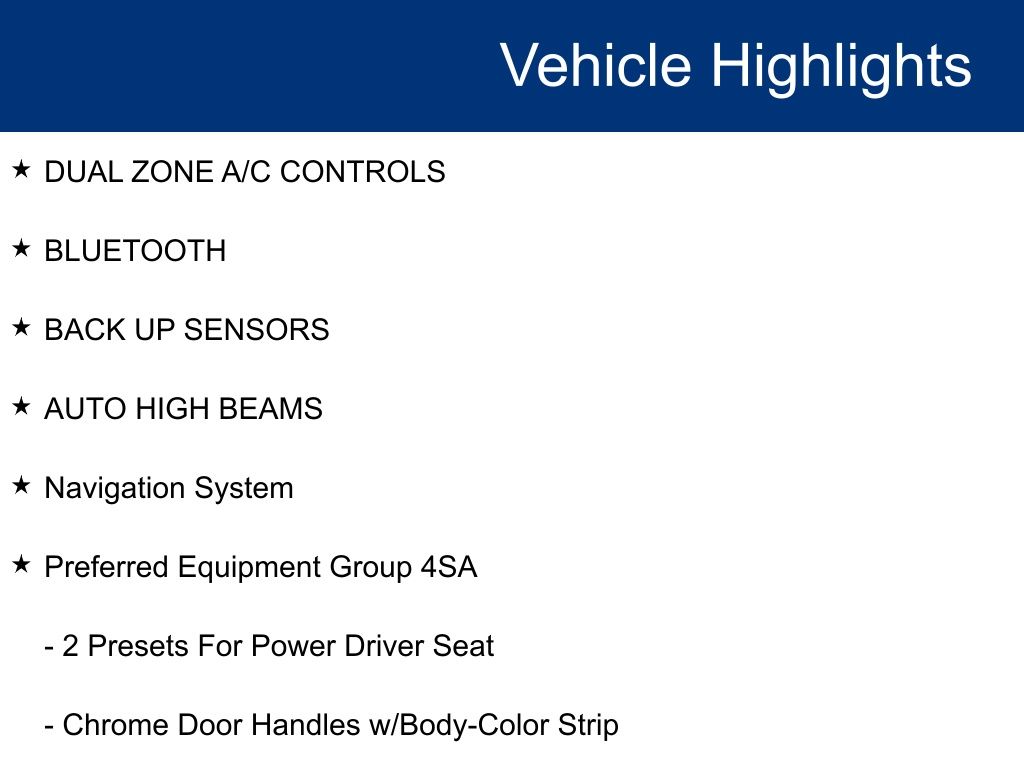 Vehicle Highlights

★ DUAL ZONE A/C CONTROLS

★ BLUETOOTH

★ BACK UP SENSORS

★ AUTO HIGH BEAMS

★ Navigation System

★ Preferred Equipment Group 4SA

- 2 Presets For Power Driver Seat

- Chrome Door Handles w/Body-Color Strip